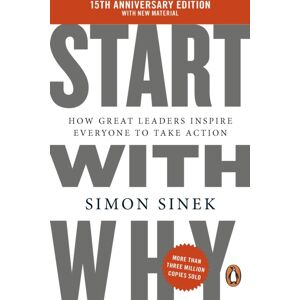 15TH ANNIVERSARY EDITION
WITH NEW MATERIAL

START

HOW GREAT LEADERS INSPIRE EVERYONE TO TAKE ACTION

WITH

SIMON SINEK

WHY

MORE THAN THREE MILLION COPIES SOLD